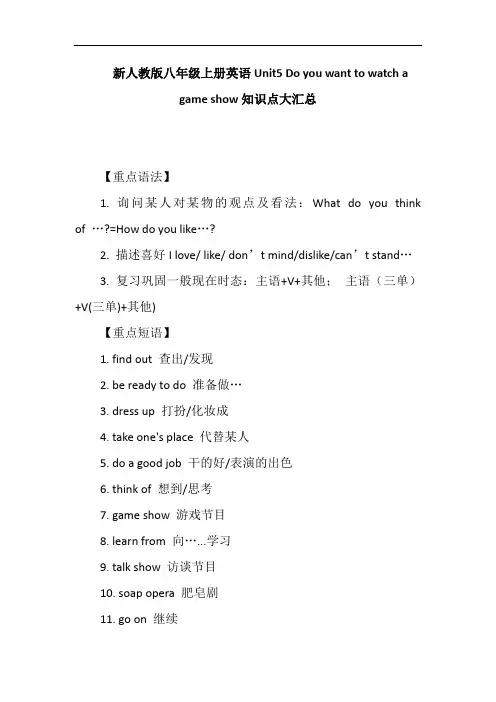 新人教版八年级上册英语 Unit5 Do you want to watch a game show 知识点大汇总

【重点语法】

1. 询问某人对某物的观点及看法：What do you think of …?=How do you like…?

2. 描述喜好 I love/ like/ don’t mind/dislike/can’t stand…

3. 复习巩固一般现在时态：主语+V+其他； 主语（三单）+V(三单)+其他)

【重点短语】

1. find out 查出/发现

2. be ready to do 准备做…

3. dress up 打扮/化妆成

4. take one's place 代替某人

5. do a good job 干的好/表演的出色

6. think of 想到/思考

7. game show 游戏节目

8. learn from 向…...学习

9. talk show 访谈节目

10. soap opera 肥皂剧

11. go on 继续